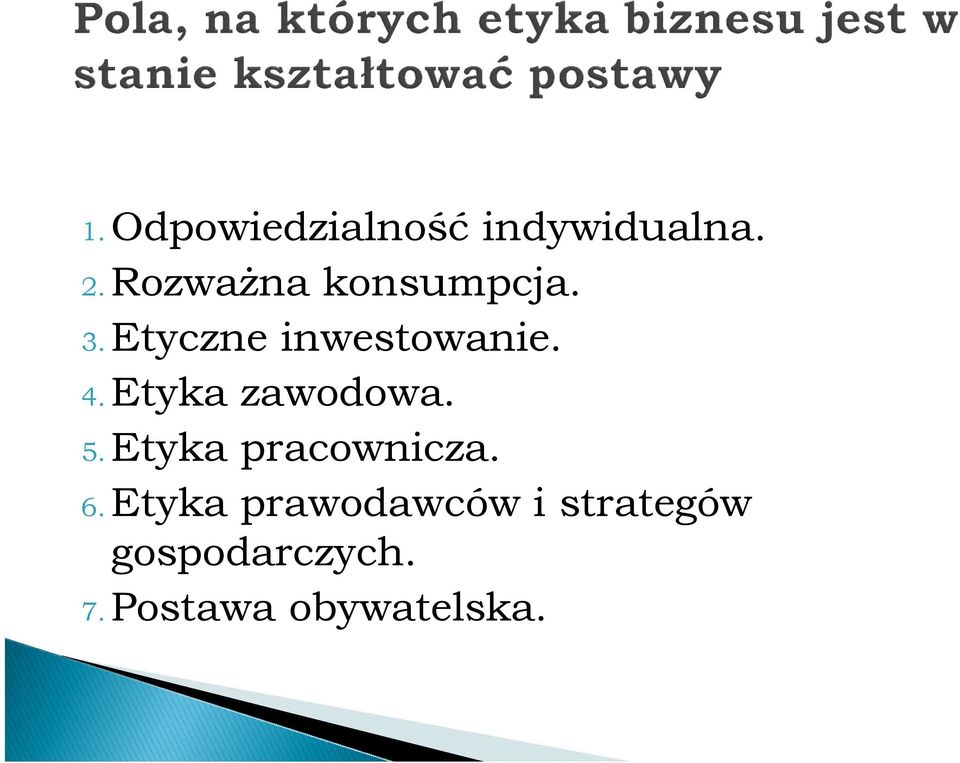 Pola, na których etyka biznesu jest w stanie kształtować postawy

1. Odpowiedzialność indywidualna.
2. Rozważna konsumpcja.
3. Etyczne inwestowanie.
4. Etyka zawodowa.
5. Etyka pracownicza.
6. Etyka prawodawców i strategów gospodarczych.
7. Postawa obywatelska.